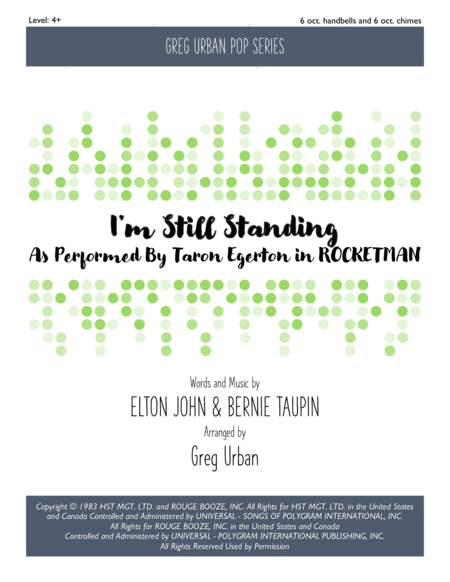 Level: 4+

6 oct. handbells and 6 oct. chimes

GREG URBAN POP SERIES

I'm Still Standing

As Performed By Taron Egerton in ROCKETMAN

Words and Music by

ELTON JOHN & BERNIE TAUPIN

Arranged by

Greg Urban

Copyright © 1983 HST MGT. LTD. and ROUGE BOOZE, INC. All Rights for HST MGT. LTD. in the United States and Canada Controlled and Administered by UNIVERSAL - SONGS OF POLYGRAM INTERNATIONAL, INC. All Rights for ROUGE BOOZE, INC. in the United States and Canada Controlled and Administered by UNIVERSAL - POLYGRAM INTERNATIONAL PUBLISHING, INC. All Rights Reserved Used by Permission